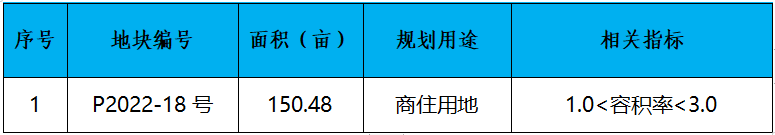 | 序号 | 地块编号 | 面积（亩） | 规划用途 | 相关指标 |
|---|---|---|---|---|
| 1 | P2022-18 号 | 150.48 | 商住用地 | 1.0<容积率<3.0 |